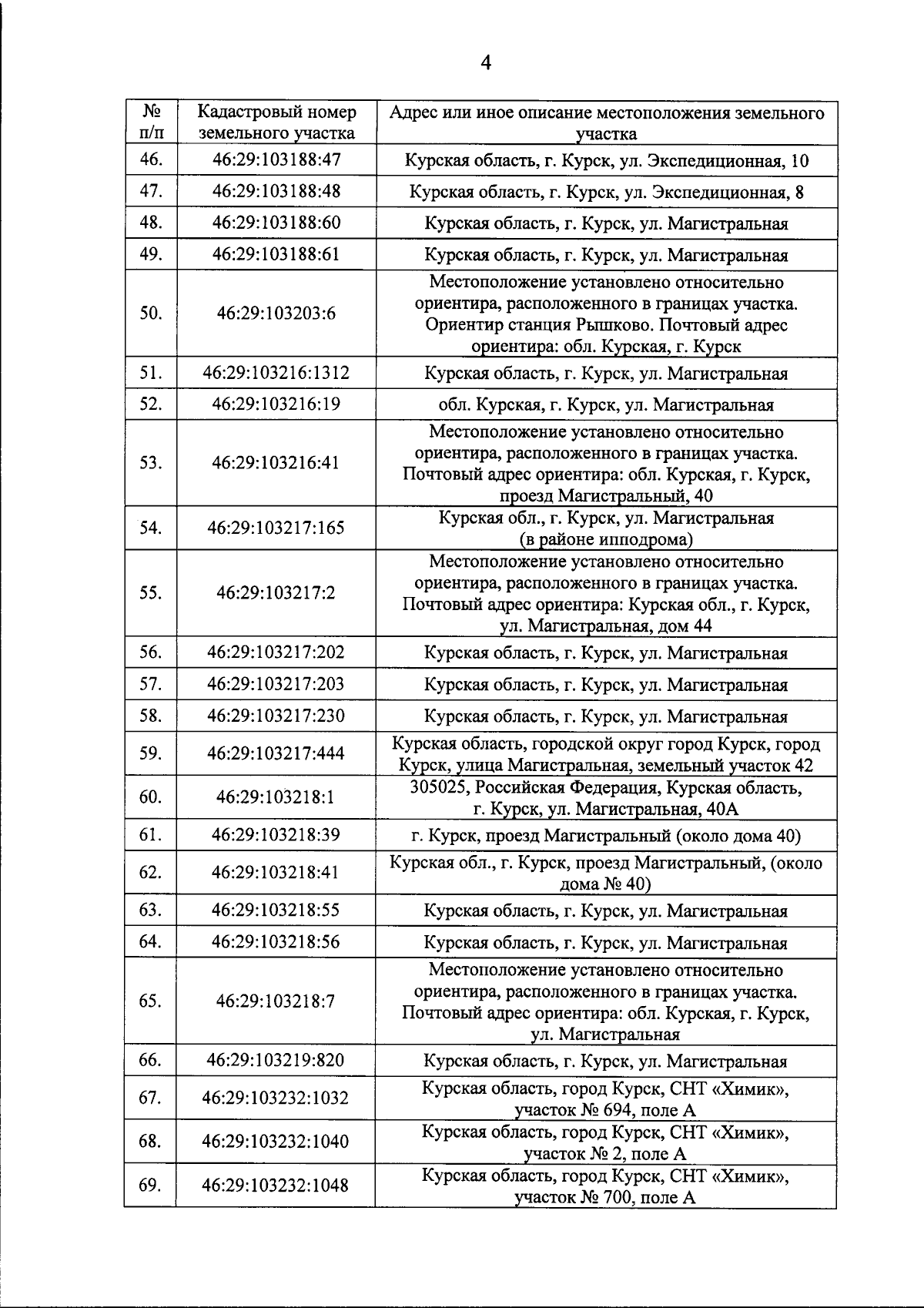 4

| № п/п | Кадастровый номер земельного участка | Адрес или иное описание местоположения земельного участка |
|---|---|---|
| 46. | 46:29:103188:47 | Курская область, г. Курск, ул. Экспедиционная, 10 |
| 47. | 46:29:103188:48 | Курская область, г. Курск, ул. Экспедиционная, 8 |
| 48. | 46:29:103188:60 | Курская область, г. Курск, ул. Магистральная |
| 49. | 46:29:103188:61 | Курская область, г. Курск, ул. Магистральная |
| 50. | 46:29:103203:6 | Местоположение установлено относительно ориентира, расположенного в границах участка. Ориентир станция Рышково. Почтовый адрес ориентира: обл. Курская, г. Курск |
| 51. | 46:29:103216:1312 | Курская область, г. Курск, ул. Магистральная |
| 52. | 46:29:103216:19 | обл. Курская, г. Курск, ул. Магистральная |
| 53. | 46:29:103216:41 | Местоположение установлено относительно ориентира, расположенного в границах участка. Почтовый адрес ориентира: обл. Курская, г. Курск, проезд Магистральный, 40 |
| 54. | 46:29:103217:165 | Курская обл., г. Курск, ул. Магистральная (в районе ипподрома) |
| 55. | 46:29:103217:2 | Местоположение установлено относительно ориентира, расположенного в границах участка. Почтовый адрес ориентира: Курская обл., г. Курск, ул. Магистральная, дом 44 |
| 56. | 46:29:103217:202 | Курская область, г. Курск, ул. Магистральная |
| 57. | 46:29:103217:203 | Курская область, г. Курск, ул. Магистральная |
| 58. | 46:29:103217:230 | Курская область, г. Курск, ул. Магистральная |
| 59. | 46:29:103217:444 | Курская область, городской округ город Курск, город Курск, улица Магистральная, земельный участок 42 |
| 60. | 46:29:103218:1 | 305025, Российская Федерация, Курская область, г. Курск, ул. Магистральная, 40А |
| 61. | 46:29:103218:39 | г. Курск, проезд Магистральный (около дома 40) |
| 62. | 46:29:103218:41 | Курская обл., г. Курск, проезд Магистральный, (около дома № 40) |
| 63. | 46:29:103218:55 | Курская область, г. Курск, ул. Магистральная |
| 64. | 46:29:103218:56 | Курская область, г. Курск, ул. Магистральная |
| 65. | 46:29:103218:7 | Местоположение установлено относительно ориентира, расположенного в границах участка. Почтовый адрес ориентира: обл. Курская, г. Курск, ул. Магистральная |
| 66. | 46:29:103219:820 | Курская область, г. Курск, ул. Магистральная |
| 67. | 46:29:103232:1032 | Курская область, город Курск, СНТ «Химик», участок № 694, поле А |
| 68. | 46:29:103232:1040 | Курская область, город Курск, СНТ «Химик», участок № 2, поле А |
| 69. | 46:29:103232:1048 | Курская область, город Курск, СНТ «Химик», участок № 700, поле А |